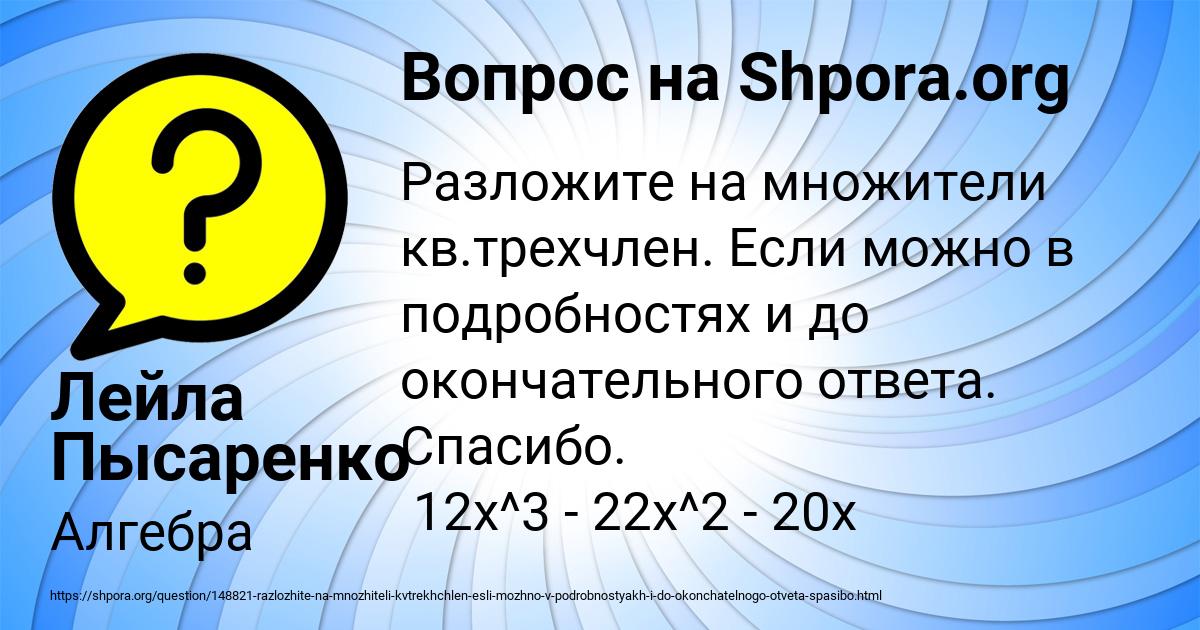 Вопрос на Shpora.org

Разложите на множители кв.трехчлен. Если можно в подробностях и до окончательного ответа. Спасибо.
12x^3 - 22x^2 - 20x

Лейла Пысаренко

Алгебра

https://shpora.org/question/148821-razlozhite-na-mnozhiteli-kvtrekhchlen-esli-mozhno-v-podrobnostyakh-i-do-okonchatelnogo-otveta-spasibo.html